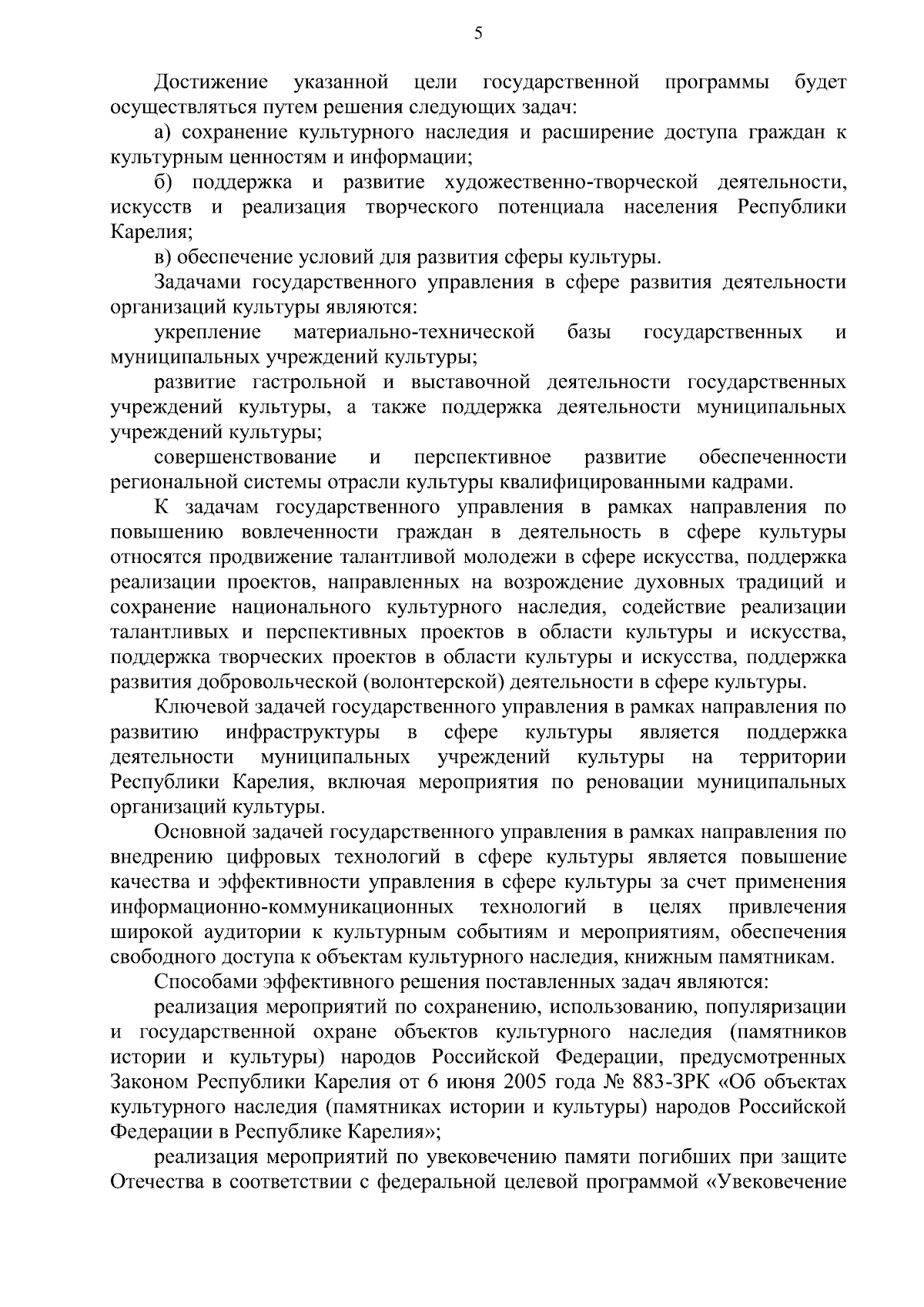 5

Достижение указанной цели государственной программы будет осуществляться путем решения следующих задач:

а) сохранение культурного наследия и расширение доступа граждан к культурным ценностям и информации;

б) поддержка и развитие художественно-творческой деятельности, искусств и реализация творческого потенциала населения Республики Карелия;

в) обеспечение условий для развития сферы культуры.

Задачами государственного управления в сфере развития деятельности организаций культуры являются:

укрепление материально-технической базы государственных и муниципальных учреждений культуры;

развитие гастрольной и выставочной деятельности государственных учреждений культуры, а также поддержка деятельности муниципальных учреждений культуры;

совершенствование и перспективное развитие обеспеченности региональной системы отрасли культуры квалифицированными кадрами.

К задачам государственного управления в рамках направления по повышению вовлеченности граждан в деятельность в сфере культуры относятся продвижение талантливой молодежи в сфере искусства, поддержка реализации проектов, направленных на возрождение духовных традиций и сохранение национального культурного наследия, содействие реализации талантливых и перспективных проектов в области культуры и искусства, поддержка творческих проектов в области культуры и искусства, поддержка развития добровольческой (волонтерской) деятельности в сфере культуры.

Ключевой задачей государственного управления в рамках направления по развитию инфраструктуры в сфере культуры является поддержка деятельности муниципальных учреждений культуры на территории Республики Карелия, включая мероприятия по реновации муниципальных организаций культуры.

Основной задачей государственного управления в рамках направления по внедрению цифровых технологий в сфере культуры является повышение качества и эффективности управления в сфере культуры за счет применения информационно-коммуникационных технологий в целях привлечения широкой аудитории к культурным событиям и мероприятиям, обеспечения свободного доступа к объектам культурного наследия, книжным памятникам.

Способами эффективного решения поставленных задач являются:

реализация мероприятий по сохранению, использованию, популяризации и государственной охране объектов культурного наследия (памятников истории и культуры) народов Российской Федерации, предусмотренных Законом Республики Карелия от 6 июня 2005 года № 883-ЗРК «Об объектах культурного наследия (памятниках истории и культуры) народов Российской Федерации в Республике Карелия»;

реализация мероприятий по увековечению памяти погибших при защите Отечества в соответствии с федеральной целевой программой «Увековечение